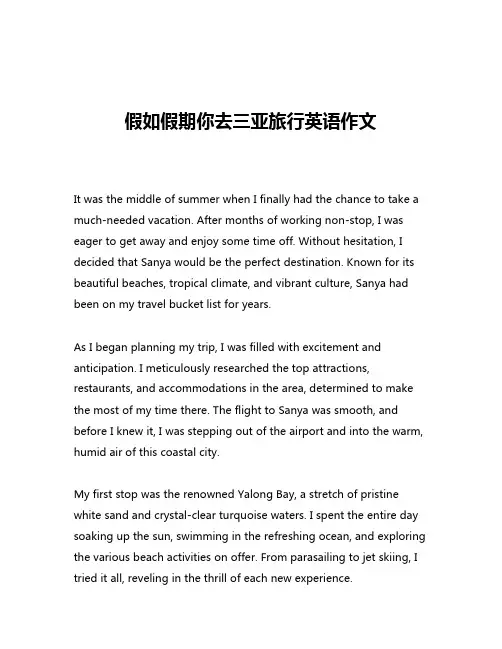 假如假期你去三亚旅行英语作文

It was the middle of summer when I finally had the chance to take a much-needed vacation. After months of working non-stop, I was eager to get away and enjoy some time off. Without hesitation, I decided that Sanya would be the perfect destination. Known for its beautiful beaches, tropical climate, and vibrant culture, Sanya had been on my travel bucket list for years.

As I began planning my trip, I was filled with excitement and anticipation. I meticulously researched the top attractions, restaurants, and accommodations in the area, determined to make the most of my time there. The flight to Sanya was smooth, and before I knew it, I was stepping out of the airport and into the warm, humid air of this coastal city.

My first stop was the renowned Yalong Bay, a stretch of pristine white sand and crystal-clear turquoise waters. I spent the entire day soaking up the sun, swimming in the refreshing ocean, and exploring the various beach activities on offer. From parasailing to jet skiing, I tried it all, reveling in the thrill of each new experience.